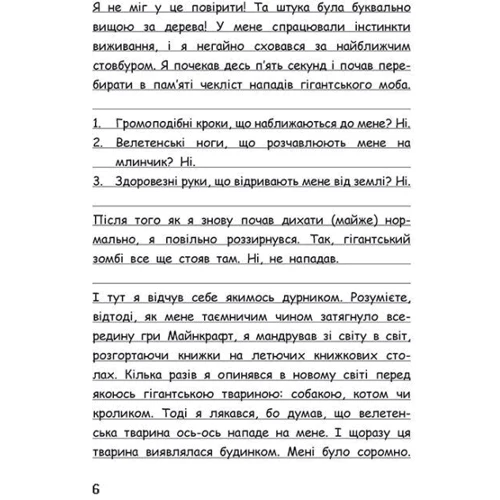 Я не міг у це повірити! Та штука була буквально вищою за дерева! У мене спрацювали інстинкти виживання, і я негайно сховався за найближчим стовбуром. Я почекав десь п'ять секунд і почав перебирати в пам'яті чекліст нападів гігантського моба.

1. Громоподібні кроки, що наближаються до мене? Ні.
2. Велетенські ноги, що розчавлюють мене на млинчик? Ні.
3. Здоровезні руки, що відривають мене від землі? Ні.

Після того як я знову почав дихати (майже) нормально, я повільно роззирнувся. Так, гігантський зомбі все ще стояв там. Ні, не нападав.

І тут я відчув себе якимось дурником. Розумієте, відтоді, як мене таємничим чином затягнуло всередину гри Майнкрафт, я мандрував зі світу в світ, розгортаючи книжки на летючих книжкових столах. Кілька разів я опинявся в новому світі перед якоюсь гігантською твариною: собакою, котом чи кроликом. Тоді я лякався, бо думав, що велетенська тварина ось-ось нападе на мене. І щоразу ця тварина виявлялася будинком. Мені було соромно.

6